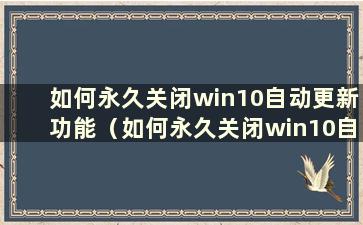 如何永久关闭win10自动更新功能（如何永久关闭win10自